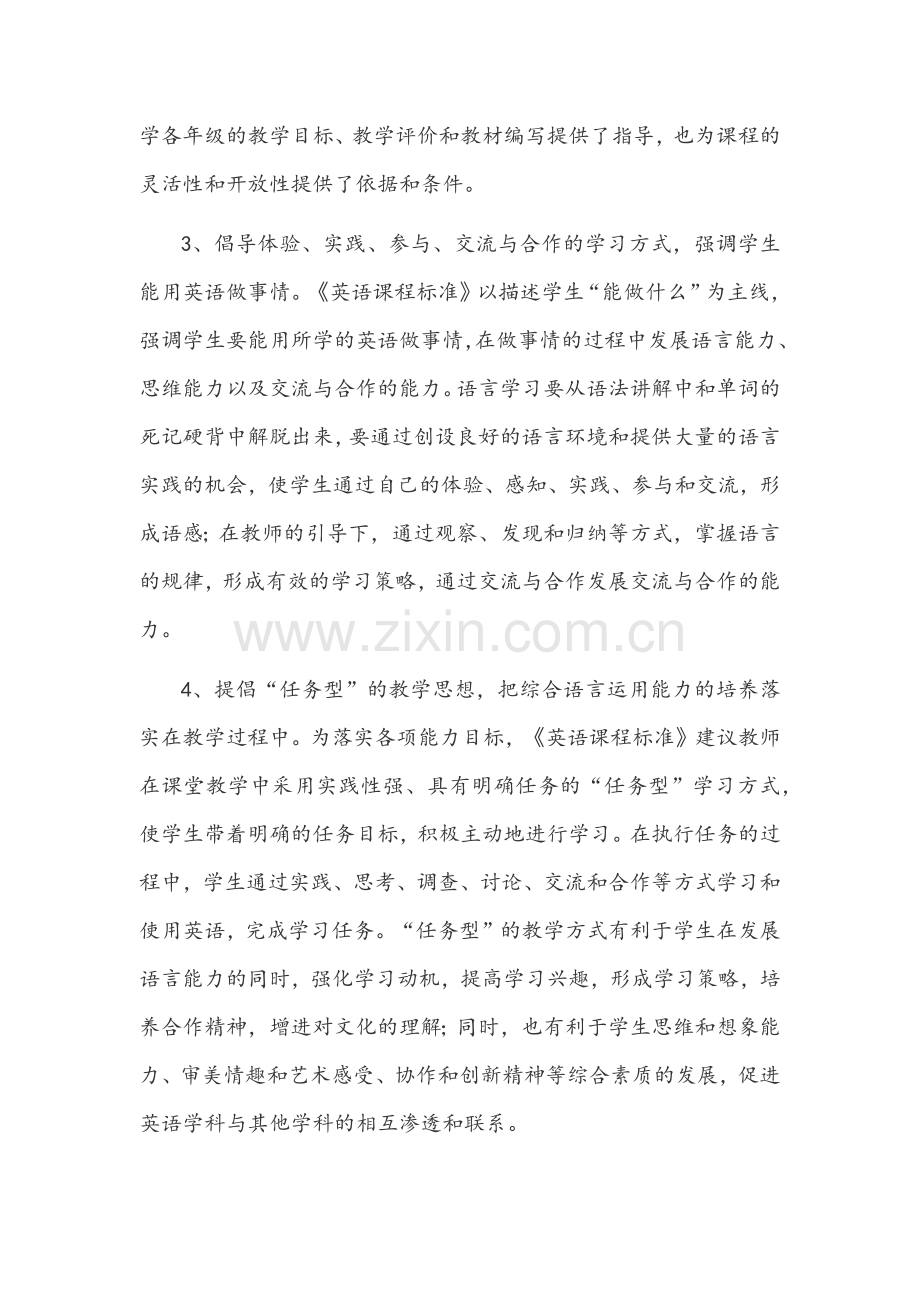 学各年级的教学目标、教学评价和教材编写提供了指导，也为课程的灵活性和开放性提供了依据和条件。

3、倡导体验、实践、参与、交流与合作的学习方式，强调学生能用英语做事情。《英语课程标准》以描述学生“能做什么”为主线，强调学生要能用所学的英语做事情，在做事情的过程中发展语言能力、思维能力以及交流与合作的能力。语言学习要从语法讲解中和单词的死记硬背中解脱出来，要通过创设良好的语言环境和提供大量的语言实践的机会，使学生通过自己的体验、感知、实践、参与和交流，形成语感；在教师的引导下，通过观察、发现和归纳等方式，掌握语言的规律，形成有效的学习策略，通过交流与合作发展交流与合作的能力。

4、提倡“任务型”的教学思想，把综合语言运用能力的培养落实在教学过程中。为落实各项能力目标，《英语课程标准》建议教师在课堂教学中采用实践性强、具有明确任务的“任务型”学习方式，使学生带着明确的任务目标，积极主动地进行学习。在执行任务的过程中，学生通过实践、思考、调查、讨论、交流和合作等方式学习和使用英语，完成学习任务。“任务型”的教学方式有利于学生在发展语言能力的同时，强化学习动机，提高学习兴趣，形成学习策略，培养合作精神，增进对文化的理解；同时，也有利于学生思维和想象能力、审美情趣和艺术感受、协作和创新精神等综合素质的发展，促进英语学科与其他学科的相互渗透和联系。

www.zixin.com.cn